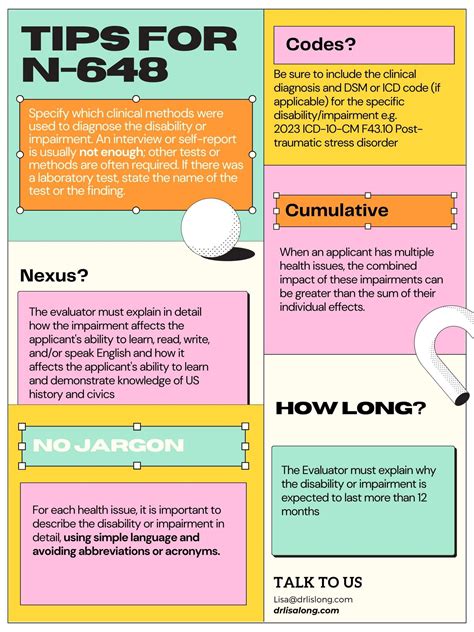 TIPS FOR N-648

Specify which clinical methods were used to diagnose the disability or impairment. An interview or self-report is usually not enough; other tests or methods are often required. If there was a laboratory test, state the name of the test or the finding.

Nexus?

The evaluator must explain in detail how the impairment affects the applicant's ability to learn, read, write, and/or speak English and how it affects the applicant's ability to learn and demonstrate knowledge of US history and civics

NO JARGON

For each health issue, it is important to describe the disability or impairment in detail, using simple language and avoiding abbreviations or acronyms.

Codes?

Be sure to include the clinical diagnosis and DSM or ICD code (if applicable) for the specific disability/impairment e.g. 2023 ICD-10-CM F43.10 Post-traumatic stress disorder

Cumulative

When an applicant has multiple health issues, the combined impact of these impairments can be greater than the sum of their individual effects.

HOW LONG?

The Evaluator must explain why the disability or impairment is expected to last more than 12 months

TALK TO US

Lisa@drlislong.com
drlisalong.com